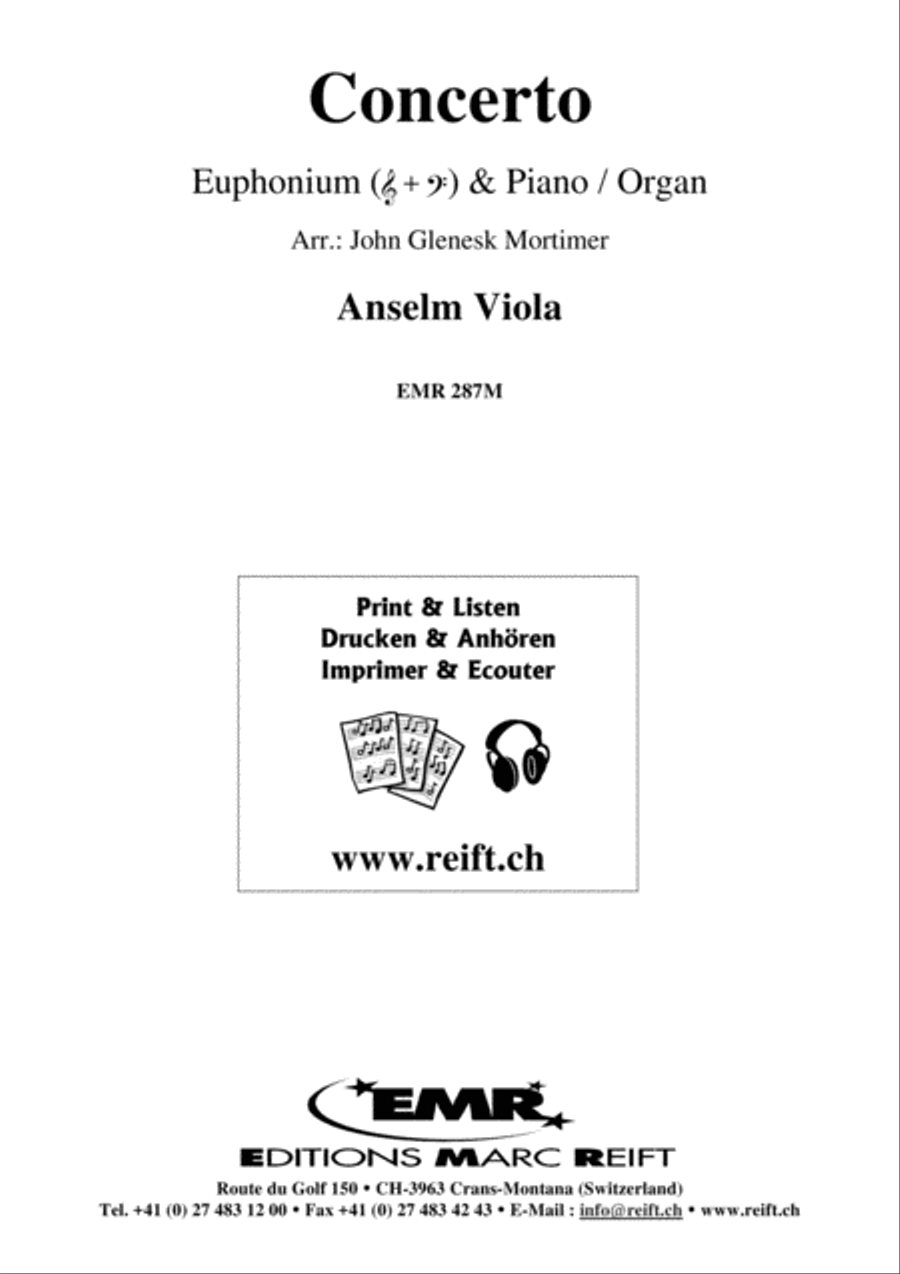 Concerto

Euphonium (𝄞 + 𝄢) & Piano / Organ

Arr.: John Glenesk Mortimer

Anselm Viola

EMR 287M

Print & Listen
Drucken & Anhören
Imprimer & Ecouter

www.reift.ch

EMR

EDITIONS MARC REIFT

Route du Golf 150 • CH-3963 Crans-Montana (Switzerland)
Tel. +41 (0) 27 483 12 00 • Fax +41 (0) 27 483 42 43 • E-Mail : info@reift.ch • www.reift.ch